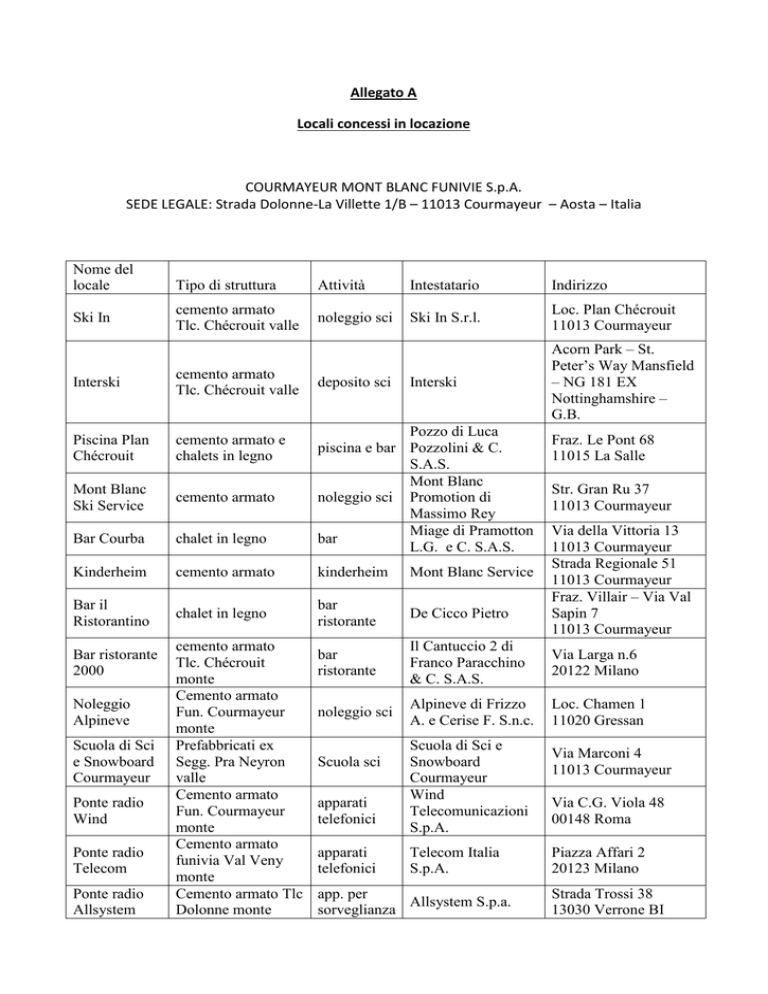 Allegato A

Locali concessi in locazione

COURMAYEUR MONT BLANC FUNIVIE S.p.A.
SEDE LEGALE: Strada Dolonne-La Villette 1/B – 11013 Courmayeur – Aosta – Italia

| Nome del locale | Tipo di struttura | Attività | Intestatario | Indirizzo |
|---|---|---|---|---|
| Ski In | cemento armato Tlc. Chécrouit valle | noleggio sci | Ski In S.r.l. | Loc. Plan Chécrouit 11013 Courmayeur |
| Interski | cemento armato Tlc. Chécrouit valle | deposito sci | Interski | Acorn Park – St. Peter's Way Mansfield – NG 181 EX Nottinghamshire – G.B. |
| Piscina Plan Chécrouit | cemento armato e chalets in legno | piscina e bar | Pozzo di Luca Pozzolini & C. S.A.S. | Fraz. Le Pont 68 11015 La Salle |
| Mont Blanc Ski Service | cemento armato | noleggio sci | Mont Blanc Promotion di Massimo Rey | Str. Gran Ru 37 11013 Courmayeur |
| Bar Courba | chalet in legno | bar | Miage di Pramotton L.G. e C. S.A.S. | Via della Vittoria 13 11013 Courmayeur |
| Kinderheim | cemento armato | kinderheim | Mont Blanc Service | Strada Regionale 51 11013 Courmayeur |
| Bar il Ristorantino | chalet in legno | bar ristorante | De Cicco Pietro | Fraz. Villair – Via Val Sapin 7 11013 Courmayeur |
| Bar ristorante 2000 | cemento armato Tlc. Chécrouit monte | bar ristorante | Il Cantuccio 2 di Franco Paracchino & C. S.A.S. | Via Larga n.6 20122 Milano |
| Noleggio Alpineve | Cemento armato Fun. Courmayeur monte | noleggio sci | Alpineve di Frizzo A. e Cerise F. S.n.c. | Loc. Chamen 1 11020 Gressan |
| Scuola di Sci e Snowboard Courmayeur | Prefabbricati ex Segg. Pra Neyron valle | Scuola sci | Scuola di Sci e Snowboard Courmayeur | Via Marconi 4 11013 Courmayeur |
| Ponte radio Wind | Cemento armato Fun. Courmayeur monte | apparati telefonici | Wind Telecomunicazioni S.p.A. | Via C.G. Viola 48 00148 Roma |
| Ponte radio Telecom | Cemento armato funivia Val Veny monte | apparati telefonici | Telecom Italia S.p.A. | Piazza Affari 2 20123 Milano |
| Ponte radio Allsystem | Cemento armato Tlc Dolonne monte | app. per sorveglianza | Allsystem S.p.a. | Strada Trossi 38 13030 Verrone BI |